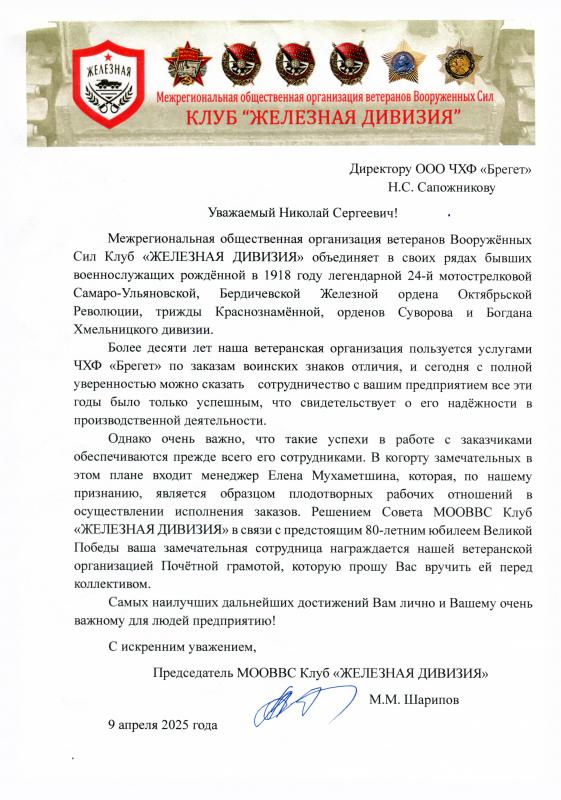 ЖЕЛЕЗНАЯ

Межрегиональная общественная организация ветеранов Вооруженных Сил
КЛУБ "ЖЕЛЕЗНАЯ ДИВИЗИЯ"

Директору ООО ЧХФ «Брегет»
Н.С. Сапожникову

Уважаемый Николай Сергеевич!

Межрегиональная общественная организация ветеранов Вооружённых Сил Клуб «ЖЕЛЕЗНАЯ ДИВИЗИЯ» объединяет в своих рядах бывших военнослужащих рождённой в 1918 году легендарной 24-й мотострелковой Самаро-Ульяновской, Бердичевской Железной ордена Октябрьской Революции, трижды Краснознамённой, орденов Суворова и Богдана Хмельницкого дивизии.

Более десяти лет наша ветеранская организация пользуется услугами ЧХФ «Брегет» по заказам воинских знаков отличия, и сегодня с полной уверенностью можно сказать сотрудничество с вашим предприятием все эти годы было только успешным, что свидетельствует о его надёжности в производственной деятельности.

Однако очень важно, что такие успехи в работе с заказчиками обеспечиваются прежде всего его сотрудниками. В когорту замечательных в этом плане входит менеджер Елена Мухаметшина, которая, по нашему признанию, является образцом плодотворных рабочих отношений в осуществлении исполнения заказов. Решением Совета МООВВС Клуб «ЖЕЛЕЗНАЯ ДИВИЗИЯ» в связи с предстоящим 80-летним юбилеем Великой Победы ваша замечательная сотрудница награждается нашей ветеранской организацией Почётной грамотой, которую прошу Вас вручить ей перед коллективом.

Самых наилучших дальнейших достижений Вам лично и Вашему очень важному для людей предприятию!

С искренним уважением,

Председатель МООВВС Клуб «ЖЕЛЕЗНАЯ ДИВИЗИЯ»

М.М. Шарипов

9 апреля 2025 года